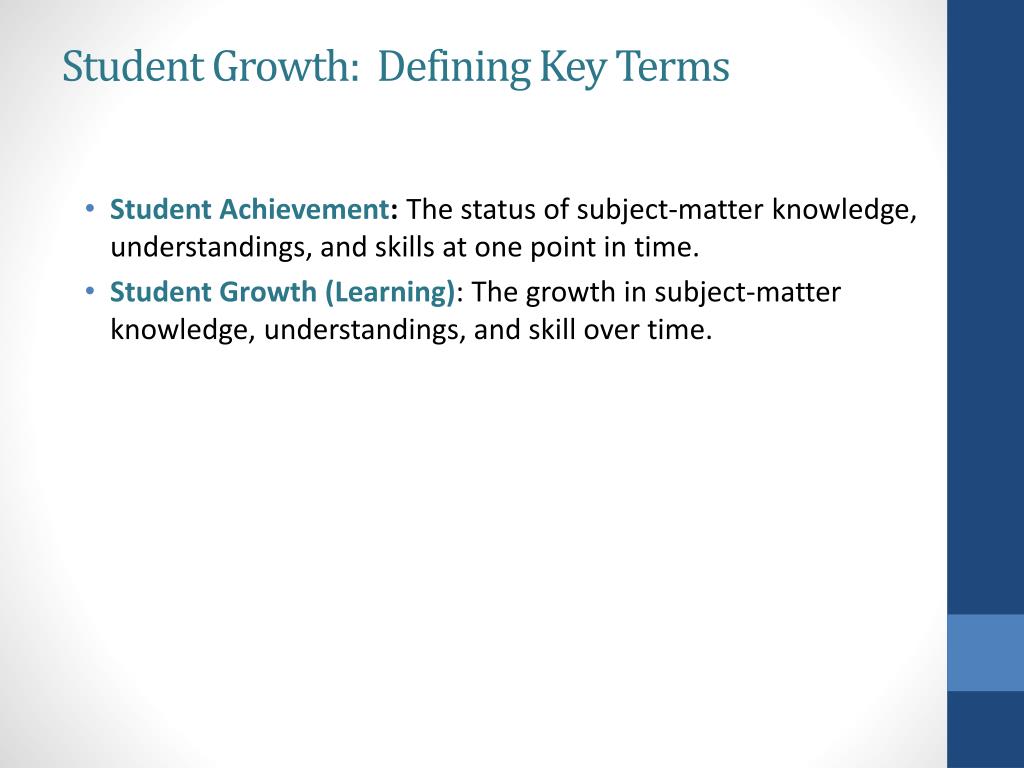 Student Growth:  Defining Key Terms

• Student Achievement: The status of subject-matter knowledge, understandings, and skills at one point in time.
• Student Growth (Learning): The growth in subject-matter knowledge, understandings, and skill over time.